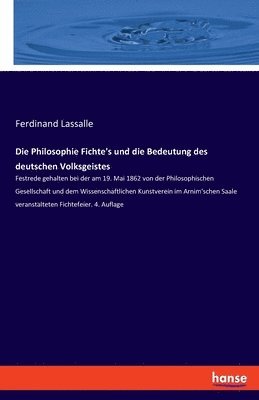 Ferdinand Lassalle

Die Philosophie Fichte's und die Bedeutung des deutschen Volksgeistes

Festrede gehalten bei der am 19. Mai 1862 von der Philosophischen Gesellschaft und dem Wissenschaftlichen Kunstverein im Arnim'schen Saale veranstalteten Fichtefeier. 4. Auflage

hanse